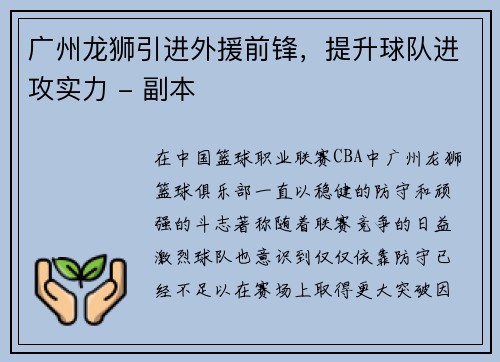 广州龙狮引进外援前锋，提升球队进攻实力 - 副本

在中国篮球职业联赛CBA中广州龙狮篮球俱乐部一直以稳健的防守和顽强的斗志著称随着联赛竞争的日益激烈球队也意识到仅仅依靠防守已经不足以在赛场上取得更大突破因